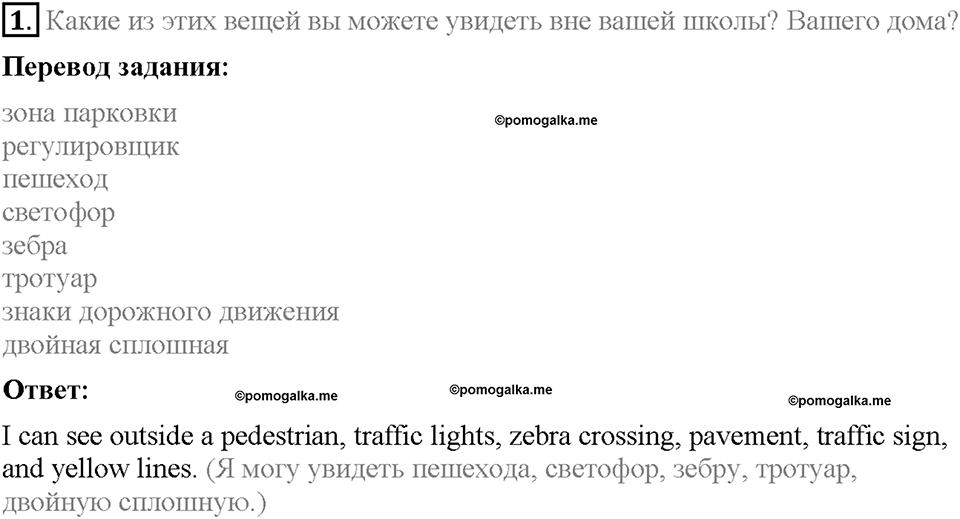 1. Какие из этих вещей вы можете увидеть вне вашей школы? Вашего дома?

Перевод задания:

зона парковки
регулировщик
пешеход
светофор
зебра
тротуар
знаки дорожного движения
двойная сплошная

©pomogalka.me

Ответ: ©pomogalka.me ©pomogalka.me ©pomogalka.me

I can see outside a pedestrian, traffic lights, zebra crossing, pavement, traffic sign, and yellow lines. (Я могу увидеть пешехода, светофор, зебру, тротуар, двойную сплошную.)